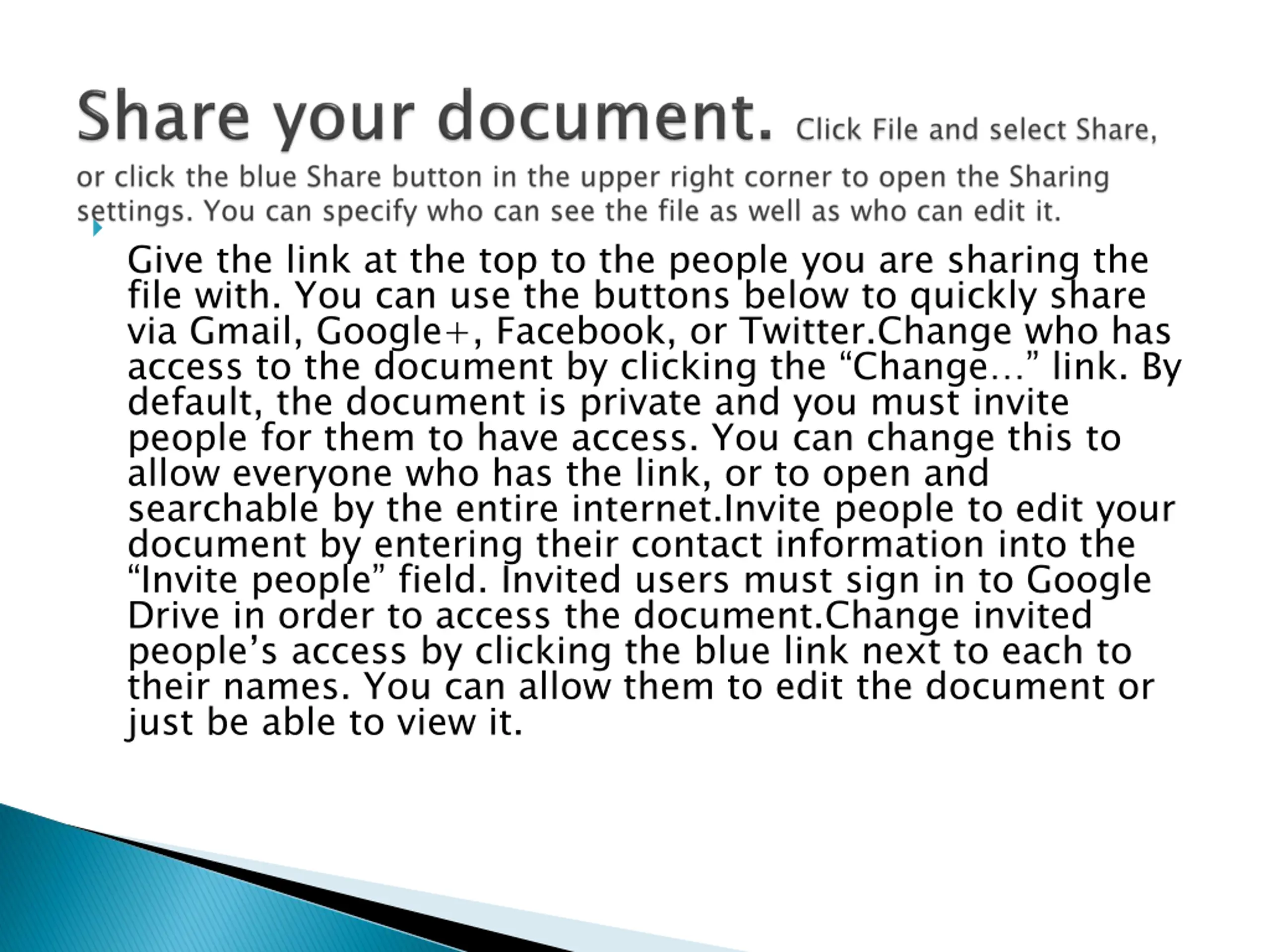 Share your document. Click File and select Share, or click the blue Share button in the upper right corner to open the Sharing settings. You can specify who can see the file as well as who can edit it.

Give the link at the top to the people you are sharing the file with. You can use the buttons below to quickly share via Gmail, Google+, Facebook, or Twitter.Change who has access to the document by clicking the “Change…” link. By default, the document is private and you must invite people for them to have access. You can change this to allow everyone who has the link, or to open and searchable by the entire internet.Invite people to edit your document by entering their contact information into the “Invite people” field. Invited users must sign in to Google Drive in order to access the document.Change invited people’s access by clicking the blue link next to each to their names. You can allow them to edit the document or just be able to view it.